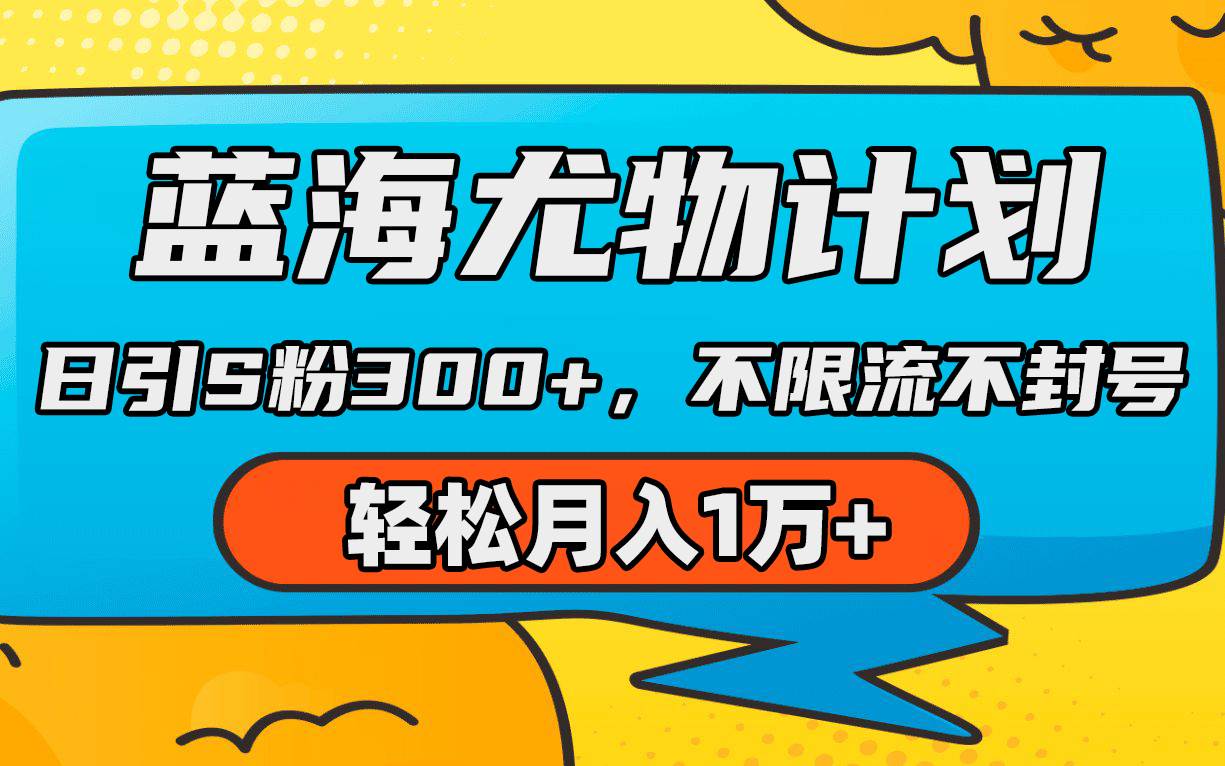 蓝海尤物计划

日引S粉300+，不限流不封号

轻松月入1万+